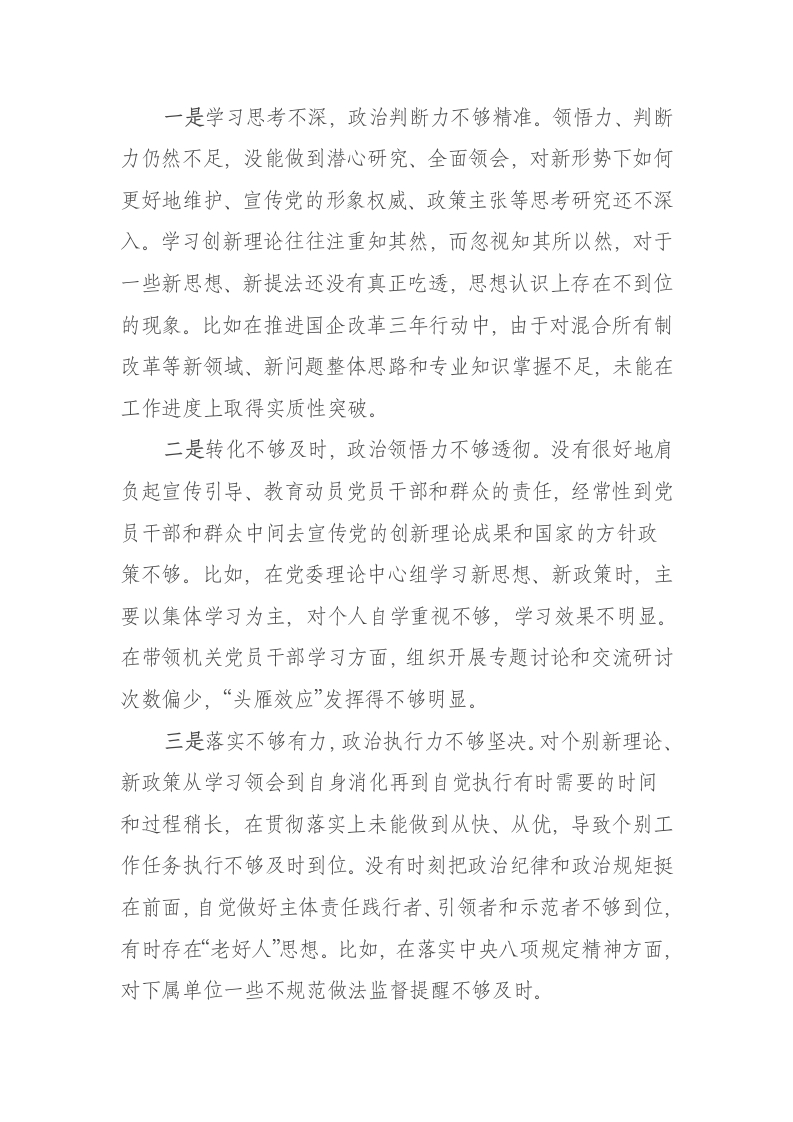 一是学习思考不深，政治判断力不够精准。领悟力、判断力仍然不足，没能做到潜心研究、全面领会，对新形势下如何更好地维护、宣传党的形象权威、政策主张等思考研究还不深入。学习创新理论往往注重知其然，而忽视知其所以然，对于一些新思想、新提法还没有真正吃透，思想认识上存在不到位的现象。比如在推进国企改革三年行动中，由于对混合所有制改革等新领域、新问题整体思路和专业知识掌握不足，未能在工作进度上取得实质性突破。

二是转化不够及时，政治领悟力不够透彻。没有很好地肩负起宣传引导、教育动员党员干部和群众的责任，经常性到党员干部和群众中间去宣传党的创新理论成果和国家的方针政策不够。比如，在党委理论中心组学习新思想、新政策时，主要以集体学习为主，对个人自学重视不够，学习效果不明显。在带领机关党员干部学习方面，组织开展专题讨论和交流研讨次数偏少，“头雁效应”发挥得不够明显。

三是落实不够有力，政治执行力不够坚决。对个别新理论、新政策从学习领会到自身消化再到自觉执行有时需要的时间和过程稍长，在贯彻落实上未能做到从快、从优，导致个别工作任务执行不够及时到位。没有时刻把政治纪律和政治规矩挺在前面，自觉做好主体责任践行者、引领者和示范者不够到位，有时存在“老好人”思想。比如，在落实中央八项规定精神方面，对下属单位一些不规范做法监督提醒不够及时。